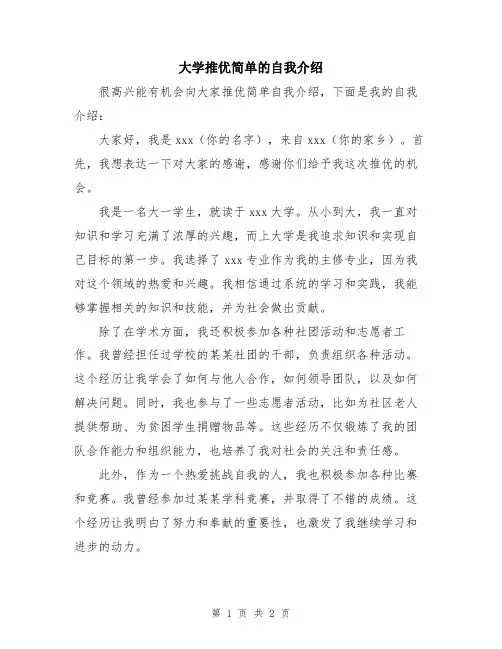 大学推优简单的自我介绍

很高兴能有机会向大家推优简单自我介绍，下面是我的自我介绍：

大家好，我是 xxx（你的名字），来自 xxx（你的家乡）。首先，我想表达一下对大家的感谢，感谢你们给予我这次推优的机会。

我是一名大一学生，就读于 xxx 大学。从小到大，我一直对知识和学习充满了浓厚的兴趣，而上大学是我追求知识和实现自己目标的第一步。我选择了 xxx 专业作为我的主修专业，因为我对这个领域的热爱和兴趣。我相信通过系统的学习和实践，我能够掌握相关的知识和技能，并为社会做出贡献。

除了在学术方面，我还积极参加各种社团活动和志愿者工作。我曾经担任过学校的某某社团的干部，负责组织各种活动。这个经历让我学会了如何与他人合作，如何领导团队，以及如何解决问题。同时，我也参与了一些志愿者活动，比如为社区老人提供帮助、为贫困学生捐赠物品等。这些经历不仅锻炼了我的团队合作能力和组织能力，也培养了我对社会的关注和责任感。

此外，作为一个热爱挑战自我的人，我也积极参加各种比赛和竞赛。我曾经参加过某某学科竞赛，并取得了不错的成绩。这个经历让我明白了努力和奉献的重要性，也激发了我继续学习和进步的动力。

第 1 页 共 2 页